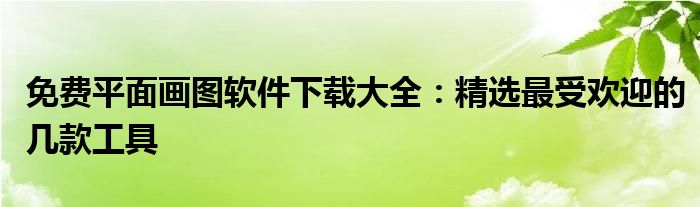 免费平面画图软件下载大全：精选最受欢迎的几款工具